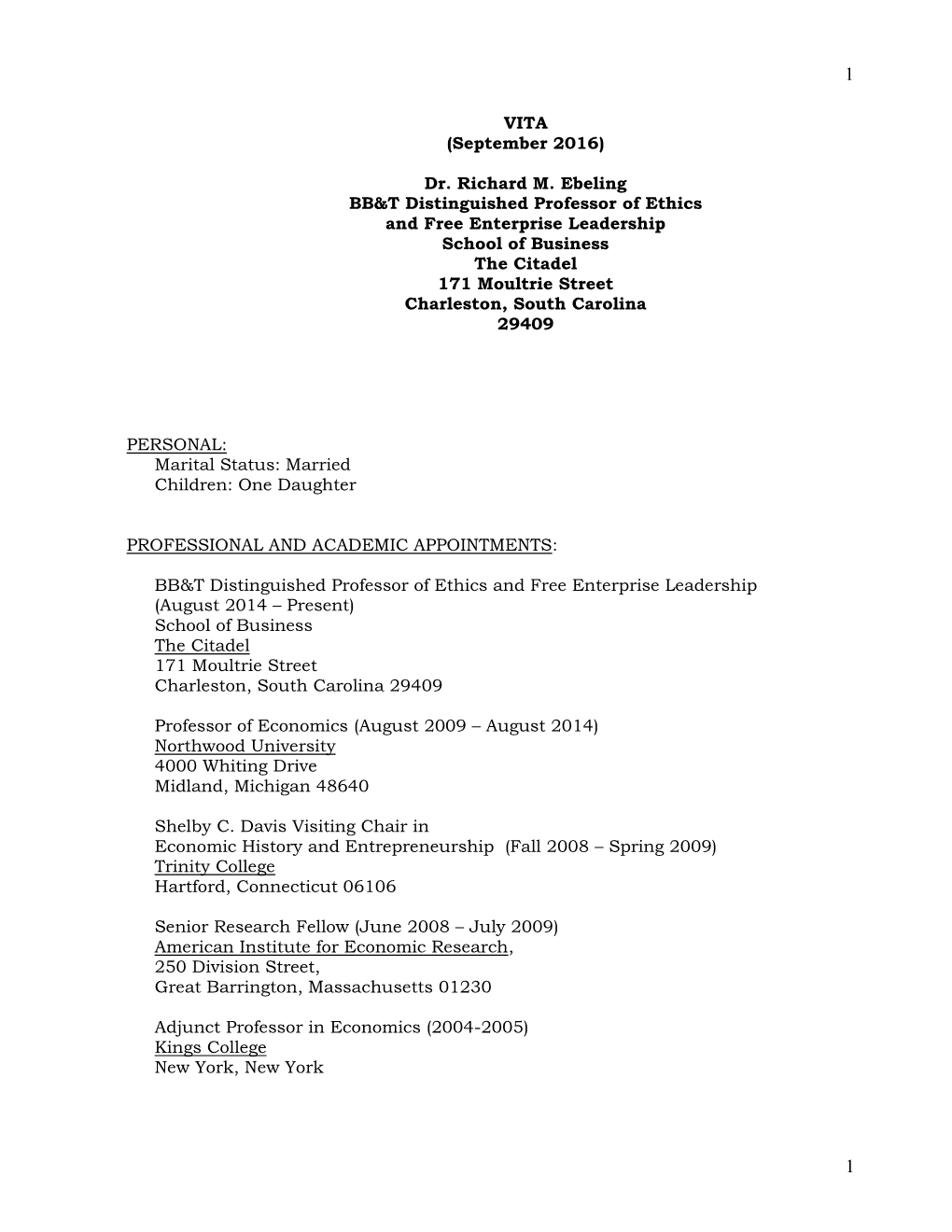 1

VITA
(September 2016)

Dr. Richard M. Ebeling
BB&T Distinguished Professor of Ethics
and Free Enterprise Leadership
School of Business
The Citadel
171 Moultrie Street
Charleston, South Carolina
29409

PERSONAL:
Marital Status: Married
Children: One Daughter

PROFESSIONAL AND ACADEMIC APPOINTMENTS:

BB&T Distinguished Professor of Ethics and Free Enterprise Leadership
(August 2014 – Present)
School of Business
The Citadel
171 Moultrie Street
Charleston, South Carolina 29409

Professor of Economics (August 2009 – August 2014)
Northwood University
4000 Whiting Drive
Midland, Michigan 48640

Shelby C. Davis Visiting Chair in
Economic History and Entrepreneurship (Fall 2008 – Spring 2009)
Trinity College
Hartford, Connecticut 06106

Senior Research Fellow (June 2008 – July 2009)
American Institute for Economic Research,
250 Division Street,
Great Barrington, Massachusetts 01230

Adjunct Professor in Economics (2004-2005)
Kings College
New York, New York

1